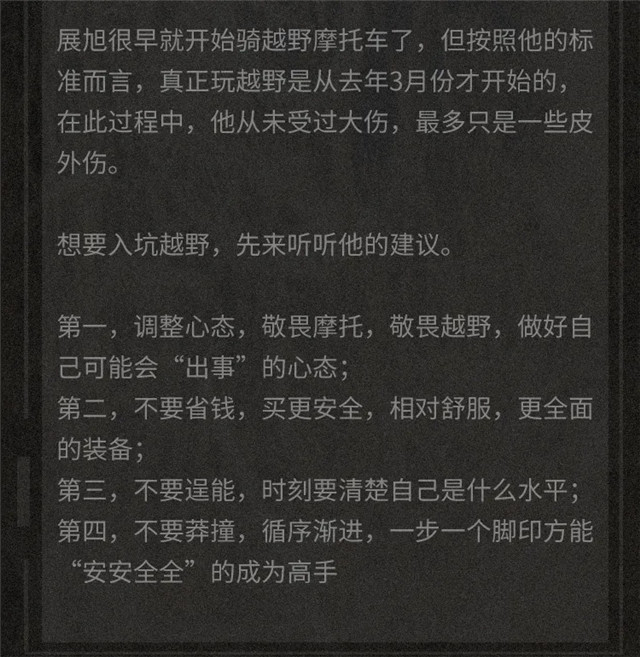 展旭很早就开始骑越野摩托车了，但按照他的标准而言，真正玩越野是从去年3月份才开始的，在此过程中，他从未受过大伤，最多只是一些皮外伤。

想要入坑越野，先来听听他的建议。

第一，调整心态，敬畏摩托，敬畏越野，做好自己可能会“出事”的心态；
第二，不要省钱，买更安全，相对舒服，更全面的装备；
第三，不要逞能，时刻要清楚自己是什么水平；
第四，不要莽撞，循序渐进，一步一个脚印方能“安安全全”的成为高手